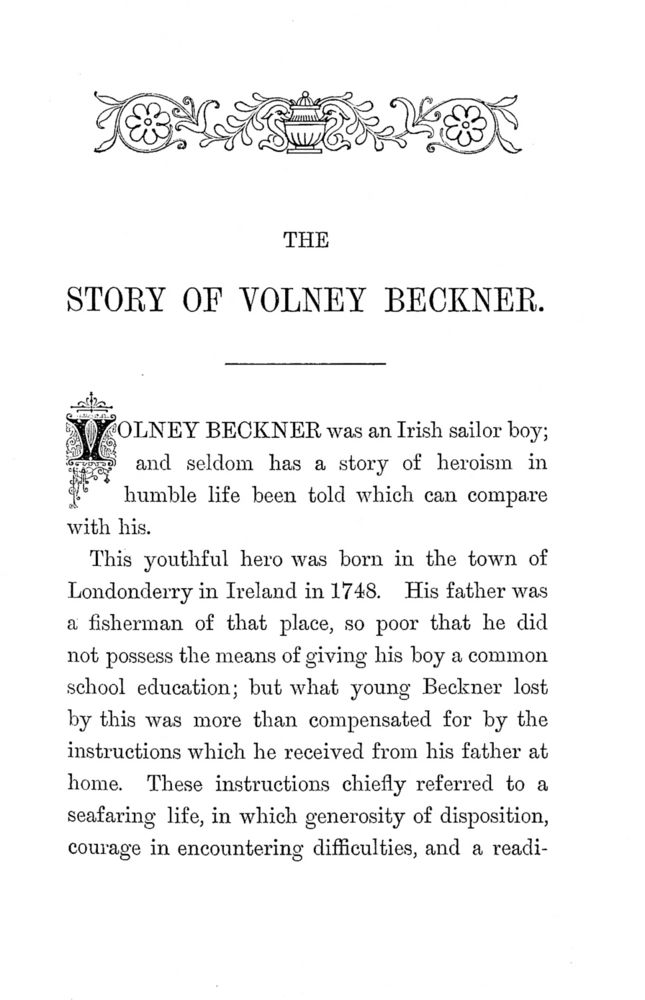 THE

STORY OF VOLNEY BECKNER.

VOLNEY BECKNER was an Irish sailor boy; and seldom has a story of heroism in humble life been told which can compare with his.

This youthful hero was born in the town of Londonderry in Ireland in 1748. His father was a fisherman of that place, so poor that he did not possess the means of giving his boy a common school education; but what young Beckner lost by this was more than compensated for by the instructions which he received from his father at home. These instructions chiefly referred to a seafaring life, in which generosity of disposition, courage in encountering difficulties, and a readi-